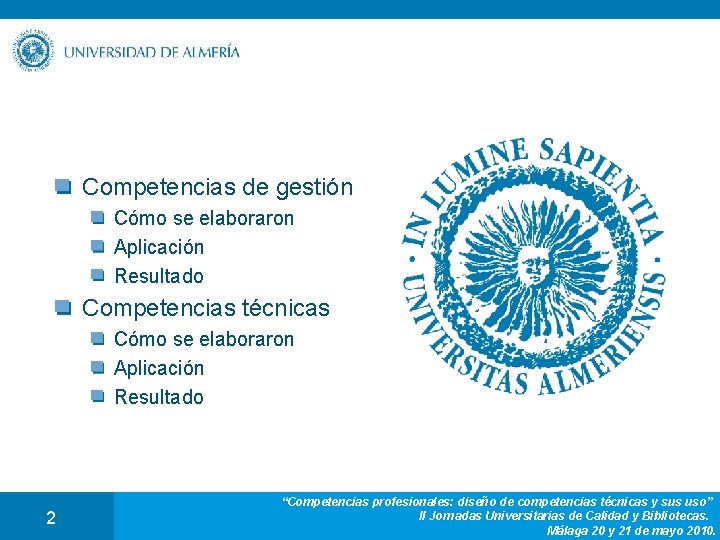 UNIVERSIDAD DE ALMERÍA

Competencias de gestión
Cómo se elaboraron
Aplicación
Resultado
Competencias técnicas
Cómo se elaboraron
Aplicación
Resultado

IN LUMINE SAPIENTIA · UNIVERSITAS ALMERIENSIS ·

2

"Competencias profesionales: diseño de competencias técnicas y sus uso"
II Jornadas Universitarias de Calidad y Bibliotecas.
Málaga 20 y 21 de mayo 2010.